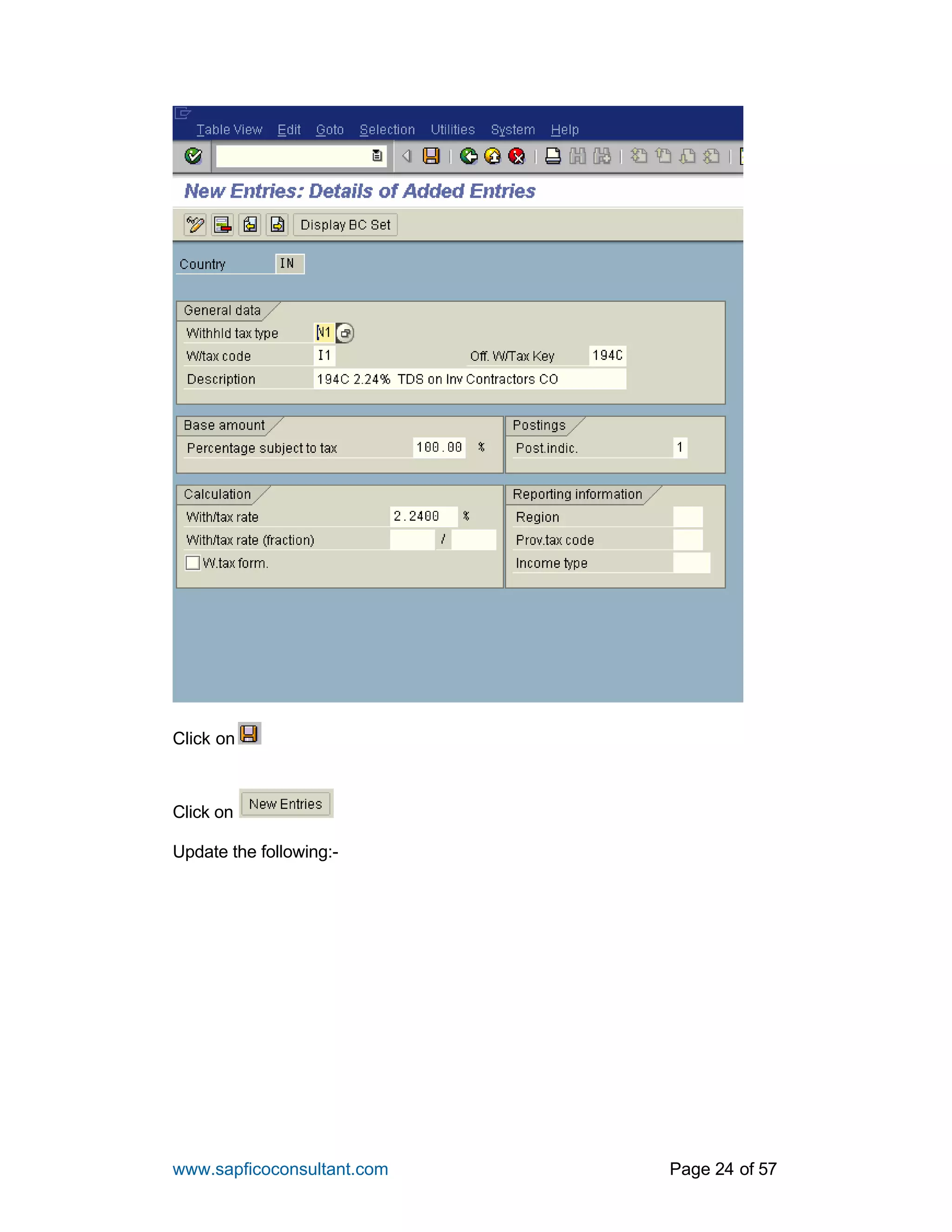 Table View Edit Goto Selection Utilities System Help

New Entries: Details of Added Entries

Display BC Set

Country IN

General data
Withhld tax type N1
W/tax code I1 Off. W/Tax Key 194C
Description 194C 2.24% TDS on Inv Contractors CO

Base amount
Percentage subject to tax 100.00 %

Postings
Post.indic. 1

Calculation
With/tax rate 2.2400 %
With/tax rate (fraction) /
W.tax form.

Reporting information
Region
Prov.tax code
Income type

Click on

Click on New Entries

Update the following:-

www.sapficoconsultant.com

Page 24 of 57